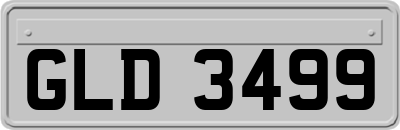 GLD 3499